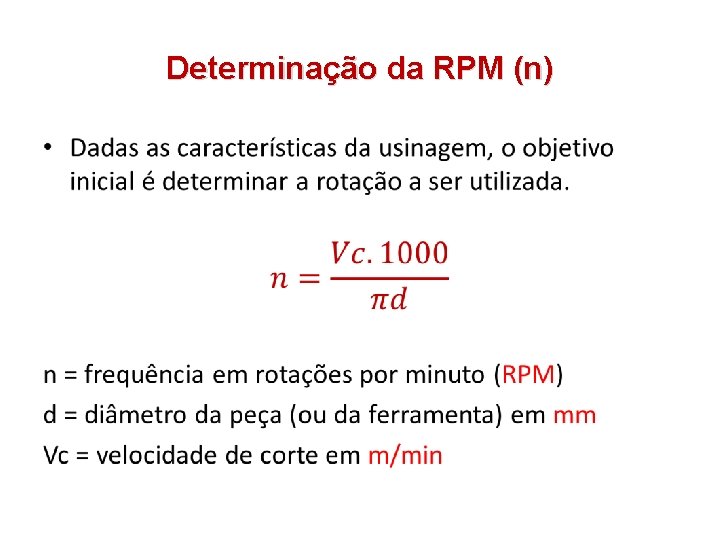 Determinação da RPM (n)

• Dadas as características da usinagem, o objetivo inicial é determinar a rotação a ser utilizada.

$n = \frac{Vc.1000}{\pi d}$

n = frequência em rotações por minuto (RPM)

d = diâmetro da peça (ou da ferramenta) em mm

Vc = velocidade de corte em m/min